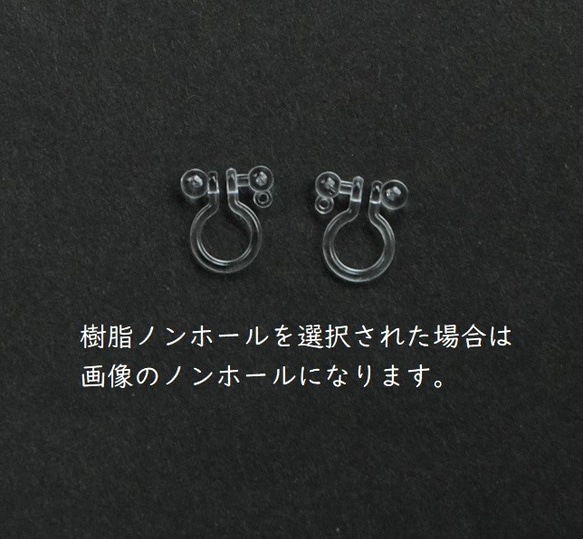 樹脂ノンホールを選択された場合は
画像のノンホールになります。